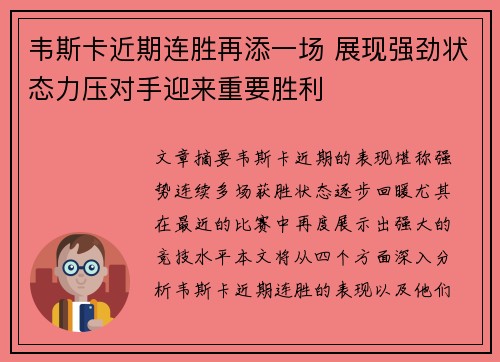 韦斯卡近期连胜再添一场 展现强劲状态力压对手迎来重要胜利

文章摘要韦斯卡近期的表现堪称强势连续多场获胜状态逐步回暖尤其在最近的比赛中再度展示出强大的竞技水平本文将从四个方面深入分析韦斯卡近期连胜的表现以及他们